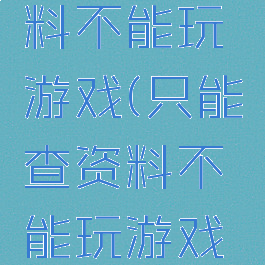 料不能玩游戏(只能查资料不能玩游戏